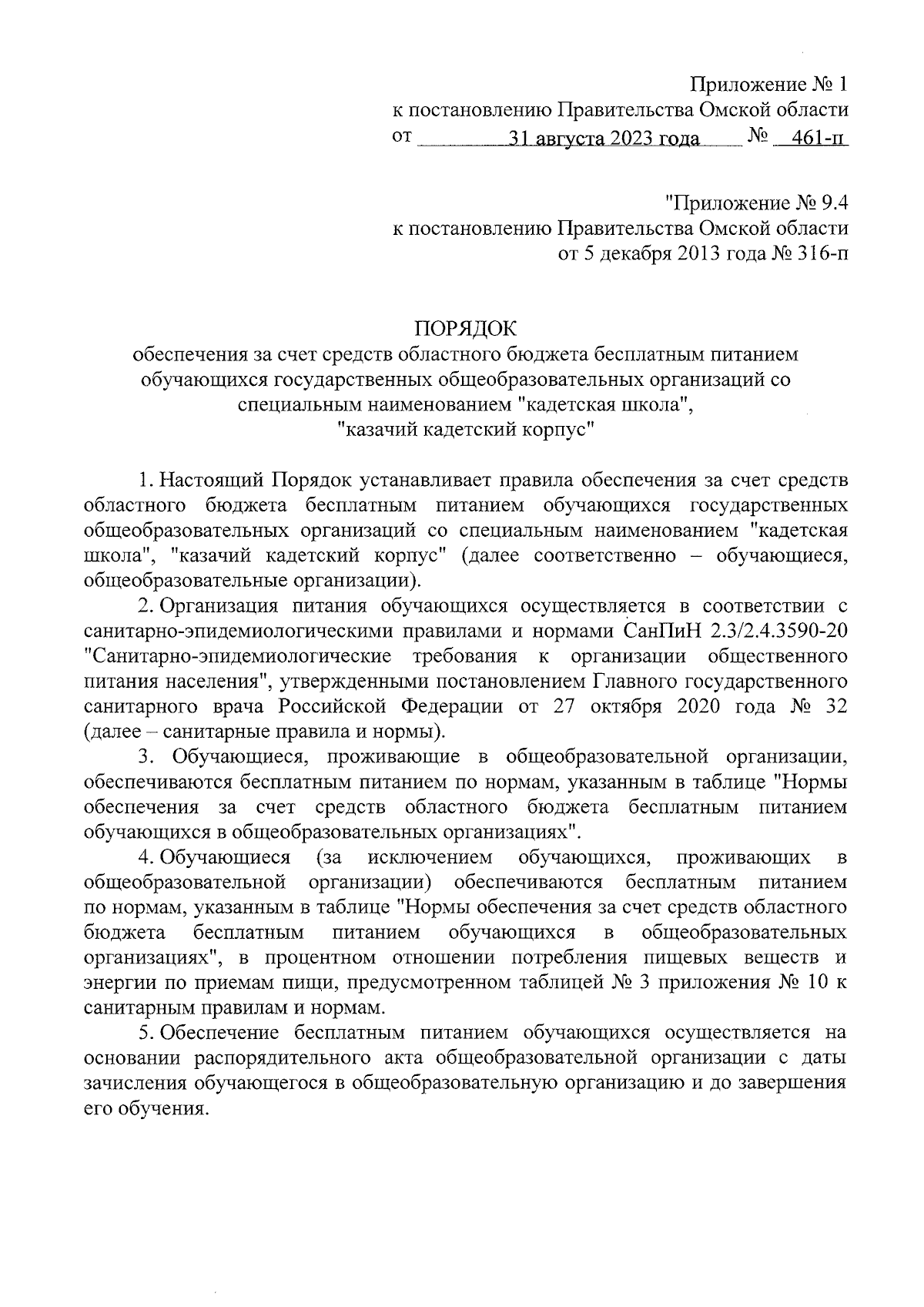 Приложение № 1
к постановлению Правительства Омской области
от 31 августа 2023 года № 461-п

"Приложение № 9.4
к постановлению Правительства Омской области
от 5 декабря 2013 года № 316-п

ПОРЯДОК
обеспечения за счет средств областного бюджета бесплатным питанием обучающихся государственных общеобразовательных организаций со специальным наименованием "кадетская школа", "казачий кадетский корпус"

1. Настоящий Порядок устанавливает правила обеспечения за счет средств областного бюджета бесплатным питанием обучающихся государственных общеобразовательных организаций со специальным наименованием "кадетская школа", "казачий кадетский корпус" (далее соответственно – обучающиеся, общеобразовательные организации).

2. Организация питания обучающихся осуществляется в соответствии с санитарно-эпидемиологическими правилами и нормами СанПиН 2.3/2.4.3590-20 "Санитарно-эпидемиологические требования к организации общественного питания населения", утвержденными постановлением Главного государственного санитарного врача Российской Федерации от 27 октября 2020 года № 32 (далее – санитарные правила и нормы).

3. Обучающиеся, проживающие в общеобразовательной организации, обеспечиваются бесплатным питанием по нормам, указанным в таблице "Нормы обеспечения за счет средств областного бюджета бесплатным питанием обучающихся в общеобразовательных организациях".

4. Обучающиеся (за исключением обучающихся, проживающих в общеобразовательной организации) обеспечиваются бесплатным питанием по нормам, указанным в таблице "Нормы обеспечения за счет средств областного бюджета бесплатным питанием обучающихся в общеобразовательных организациях", в процентном отношении потребления пищевых веществ и энергии по приемам пищи, предусмотренном таблицей № 3 приложения № 10 к санитарным правилам и нормам.

5. Обеспечение бесплатным питанием обучающихся осуществляется на основании распорядительного акта общеобразовательной организации с даты зачисления обучающегося в общеобразовательную организацию и до завершения его обучения.